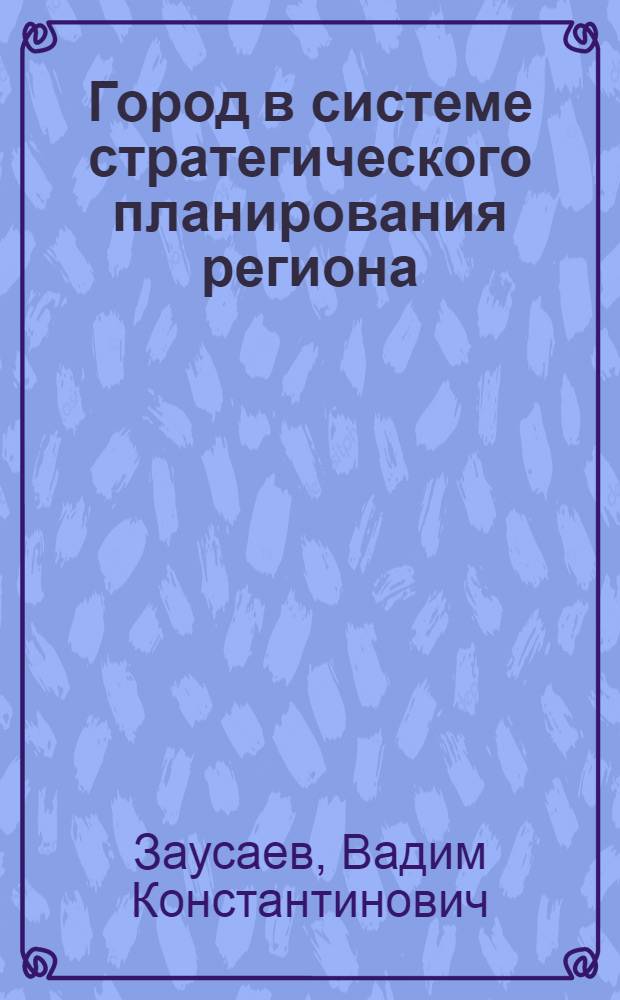 Город в системе стратегического планирования региона

Заусаев, Вадим Константинович